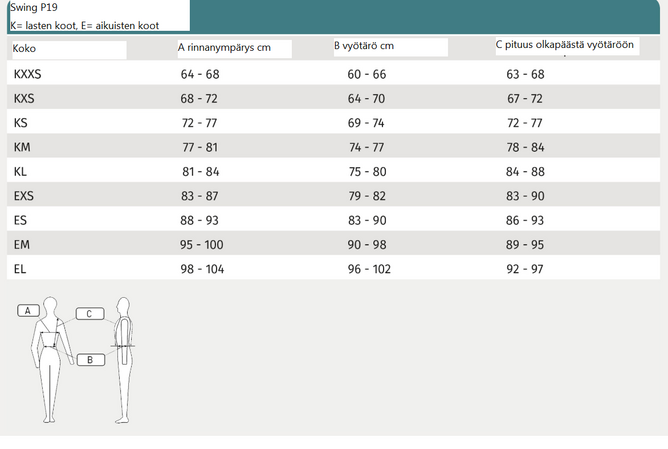 Swing P19
K= lasten koot, E= aikuisten koot

| Koko | A rinnanympärys cm | B vyötärö cm | C pituus olkapäästä vyötäröön |
|---|---|---|---|
| KXXS | 64 - 68 | 60 - 66 | 63 - 68 |
| KXS | 68 - 72 | 64 - 70 | 67 - 72 |
| KS | 72 - 77 | 69 - 74 | 72 - 77 |
| KM | 77 - 81 | 74 - 77 | 78 - 84 |
| KL | 81 - 84 | 75 - 80 | 84 - 88 |
| EXS | 83 - 87 | 79 - 82 | 83 - 90 |
| ES | 88 - 93 | 83 - 90 | 86 - 93 |
| EM | 95 - 100 | 90 - 98 | 89 - 95 |
| EL | 98 - 104 | 96 - 102 | 92 - 97 |

A
C
B